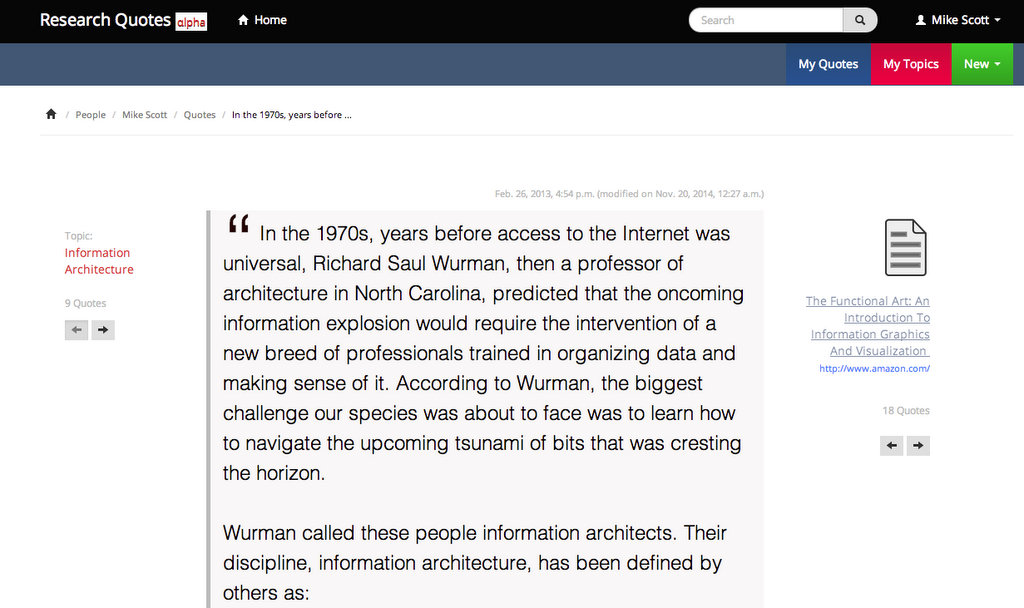 Research Quotes alpha Home Search Mike Scott

My Quotes My Topics New

/ People / Mike Scott / Quotes / In the 1970s, years before ...

Feb. 26, 2013, 4:54 p.m. (modified on Nov. 20, 2014, 12:27 a.m.)

Topic:
Information Architecture

9 Quotes

“ In the 1970s, years before access to the Internet was universal, Richard Saul Wurman, then a professor of architecture in North Carolina, predicted that the oncoming information explosion would require the intervention of a new breed of professionals trained in organizing data and making sense of it. According to Wurman, the biggest challenge our species was about to face was to learn how to navigate the upcoming tsunami of bits that was cresting the horizon.

Wurman called these people information architects. Their discipline, information architecture, has been defined by others as:

The Functional Art: An Introduction To Information Graphics And Visualization
http://www.amazon.com/

18 Quotes